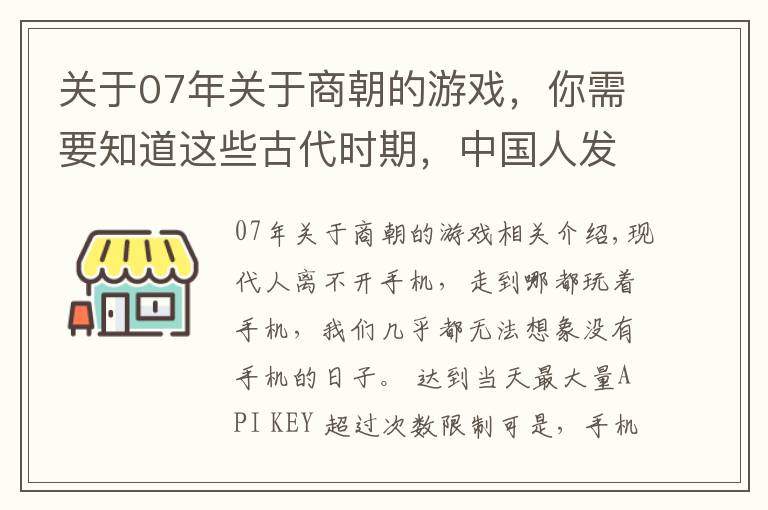 关于07年关于商朝的游戏，你需要知道这些古代时期，中国人发

07年关于商朝的游戏相关介绍，现代人离不开手机，走到哪都玩着手机，我们几乎都无法想象没有手机的日子。达到当天最大量API KEY 超过次数限制可是，手机